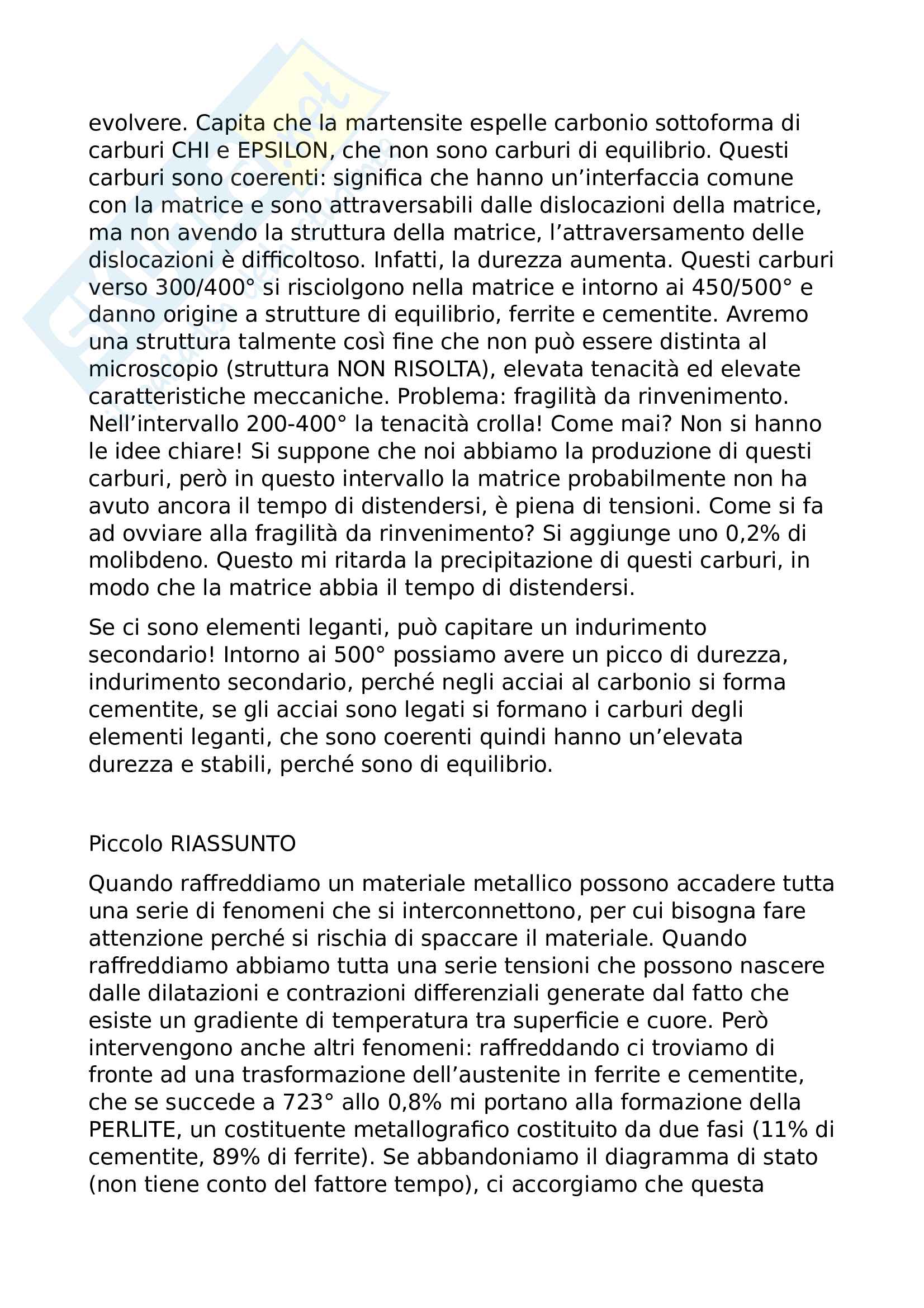 evolvere. Capita che la martensite espelle carbonio sottoforma di carburi CHI e EPSILON, che non sono carburi di equilibrio. Questi carburi sono coerenti: significa che hanno un'interfaccia comune con la matrice e sono attraversabili dalle dislocazioni della matrice, ma non avendo la struttura della matrice, l'attraversamento delle dislocazioni è difficoltoso. Infatti, la durezza aumenta. Questi carburi verso 300/400° si risciolgono nella matrice e intorno ai 450/500° e danno origine a strutture di equilibrio, ferrite e cementite. Avremo una struttura talmente così fine che non può essere distinta al microscopio (struttura NON RISOLTA), elevata tenacità ed elevate caratteristiche meccaniche. Problema: fragilità da rinvenimento. Nell'intervallo 200-400° la tenacità crolla! Come mai? Non si hanno le idee chiare! Si suppone che noi abbiamo la produzione di questi carburi, però in questo intervallo la matrice probabilmente non ha avuto ancora il tempo di distendersi, è piena di tensioni. Come si fa ad ovviare alla fragilità da rinvenimento? Si aggiunge uno 0,2% di molibdeno. Questo mi ritarda la precipitazione di questi carburi, in modo che la matrice abbia il tempo di distendersi.

Se ci sono elementi leganti, può capitare un indurimento secondario! Intorno ai 500° possiamo avere un picco di durezza, indurimento secondario, perché negli acciai al carbonio si forma cementite, se gli acciai sono legati si formano i carburi degli elementi leganti, che sono coerenti quindi hanno un'elevata durezza e stabili, perché sono di equilibrio.

Piccolo RIASSUNTO

Quando raffreddiamo un materiale metallico possono accadere tutta una serie di fenomeni che si interconnettono, per cui bisogna fare attenzione perché si rischia di spaccare il materiale. Quando raffreddiamo abbiamo tutta una serie tensioni che possono nascere dalle dilatazioni e contrazioni differenziali generate dal fatto che esiste un gradiente di temperatura tra superficie e cuore. Però intervengono anche altri fenomeni: raffreddando ci troviamo di fronte ad una trasformazione dell'austenite in ferrite e cementite, che se succede a 723° allo 0,8% mi portano alla formazione della PERLITE, un costituente metallografico costituito da due fasi (11% di cementite, 89% di ferrite). Se abbandoniamo il diagramma di stato (non tiene conto del fattore tempo), ci accorgiamo che questa